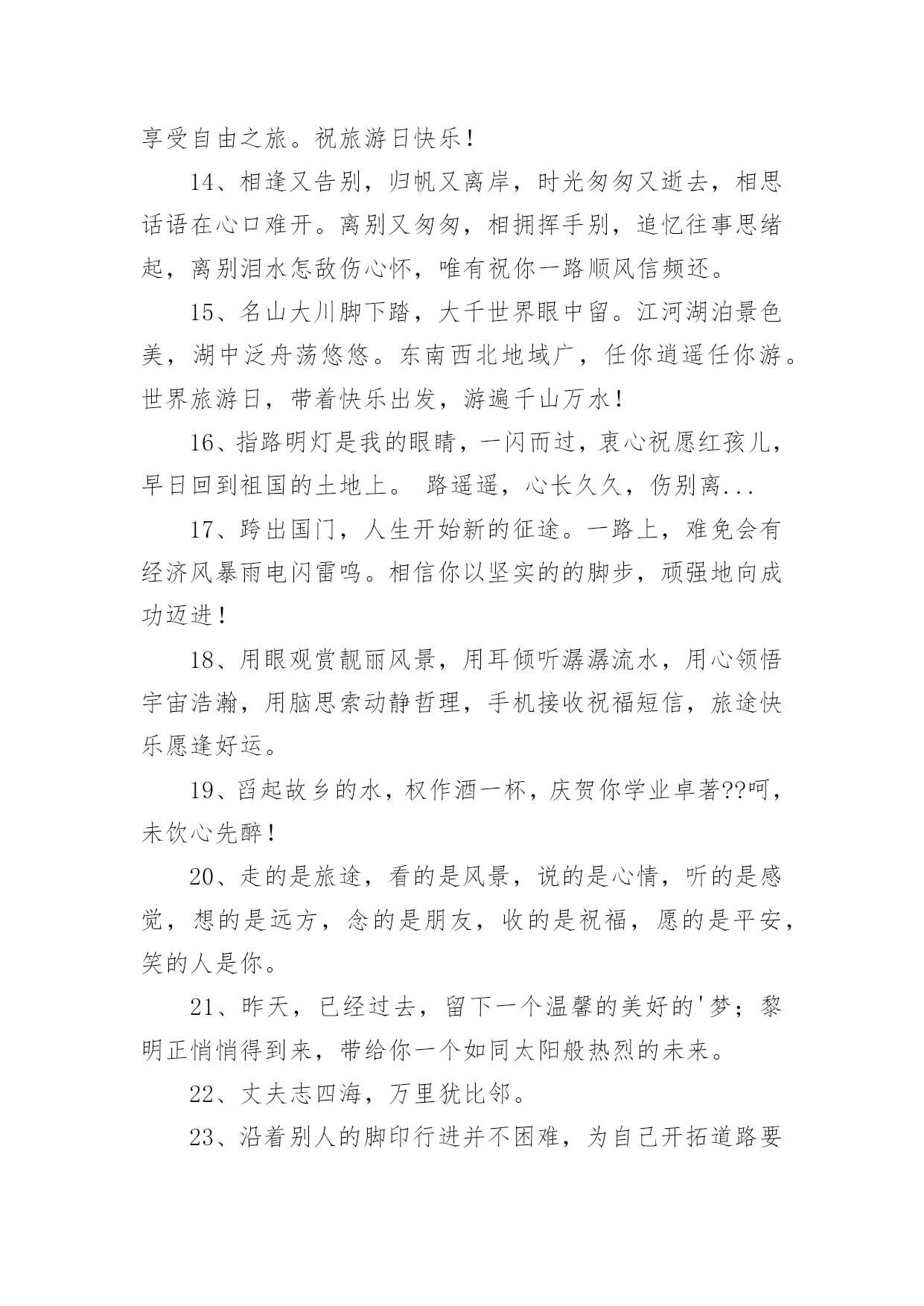 享受自由之旅。祝旅游日快乐！

14、相逢又告别，归帆又离岸，时光匆匆又逝去，相思话语在心口难开。离别又匆匆，相拥挥手别，追忆往事思绪起，离别泪水怎敌伤心怀，唯有祝你一路顺风信频还。

15、名山大川脚下踏，大千世界眼中留。江河湖泊景色美，湖中泛舟荡悠悠。东南西北地域广，任你逍遥任你游。世界旅游日，带着快乐出发，游遍千山万水！

16、指路明灯是我的眼睛，一闪而过，衷心祝愿红孩儿，早日回到祖国的土地上。 路遥遥，心长久久，伤别离...

17、跨出国门，人生开始新的征途。一路上，难免会有经济风暴雨电闪雷鸣。相信你以坚实的的脚步，顽强地向成功迈进！

18、用眼观赏靓丽风景，用耳倾听潺潺流水，用心领悟宇宙浩瀚，用脑思索动静哲理，手机接收祝福短信，旅途快乐愿逢好运。

19、舀起故乡的水，权作酒一杯，庆贺你学业卓著??呵，未饮心先醉！

20、走的是旅途，看的是风景，说的是心情，听的是感觉，想的是远方，念的是朋友，收的是祝福，愿的是平安，笑的人是你。

21、昨天，已经过去，留下一个温馨的美好的'梦；黎明正悄悄得到来，带给你一个如同太阳般热烈的未来。

22、丈夫志四海，万里犹比邻。

23、沿着别人的脚印行进并不困难，为自己开拓道路要